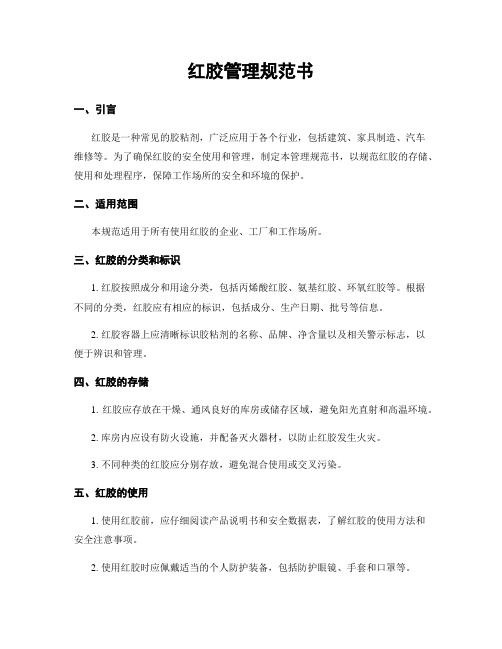 红胶管理规范书

一、引言

红胶是一种常见的胶粘剂，广泛应用于各个行业，包括建筑、家具制造、汽车维修等。为了确保红胶的安全使用和管理，制定本管理规范书，以规范红胶的存储、使用和处理程序，保障工作场所的安全和环境的保护。

二、适用范围

本规范适用于所有使用红胶的企业、工厂和工作场所。

三、红胶的分类和标识

1. 红胶按照成分和用途分类，包括丙烯酸红胶、氨基红胶、环氧红胶等。根据不同的分类，红胶应有相应的标识，包括成分、生产日期、批号等信息。

2. 红胶容器上应清晰标识胶粘剂的名称、品牌、净含量以及相关警示标志，以便于辨识和管理。

四、红胶的存储

1. 红胶应存放在干燥、通风良好的库房或储存区域，避免阳光直射和高温环境。

2. 库房内应设有防火设施，并配备灭火器材，以防止红胶发生火灾。

3. 不同种类的红胶应分别存放，避免混合使用或交叉污染。

五、红胶的使用

1. 使用红胶前，应仔细阅读产品说明书和安全数据表，了解红胶的使用方法和安全注意事项。

2. 使用红胶时应佩戴适当的个人防护装备，包括防护眼镜、手套和口罩等。